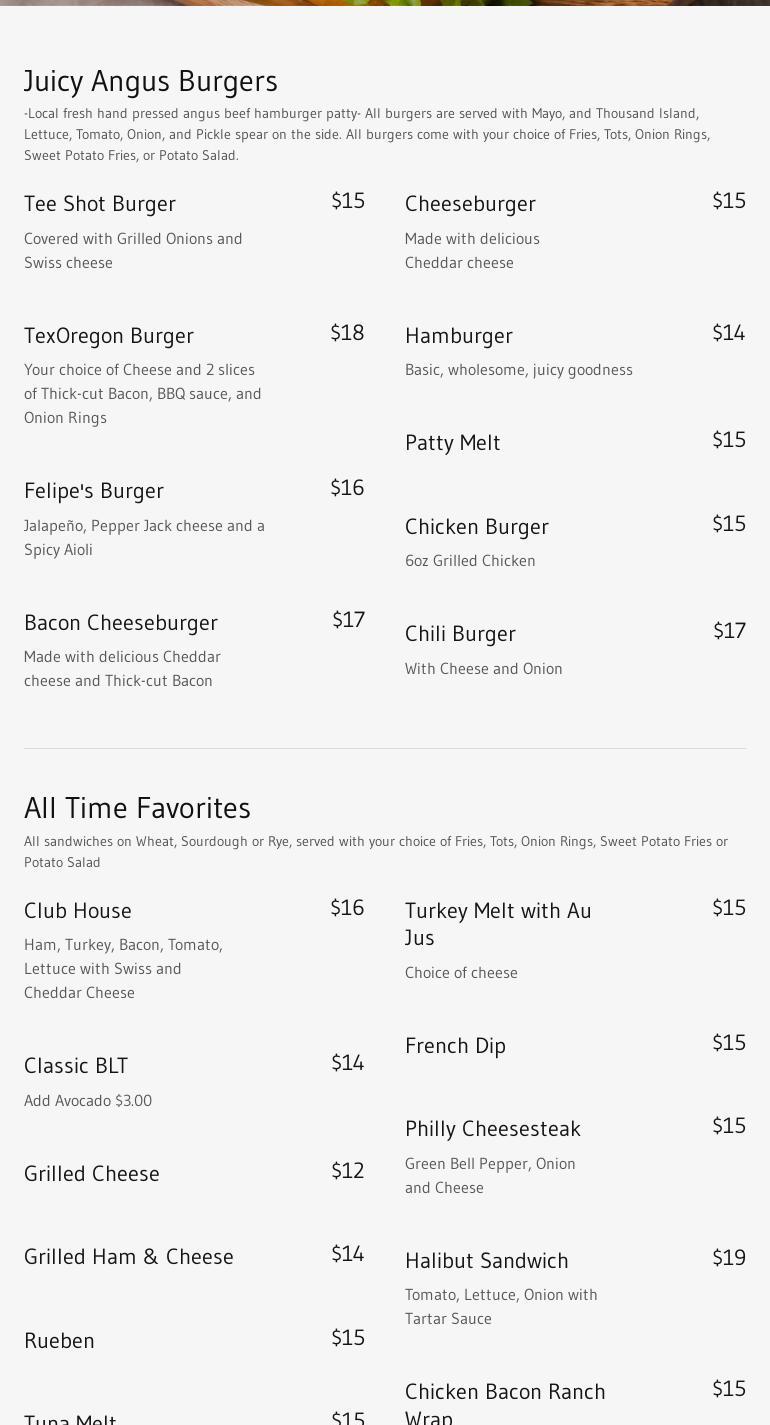 Juicy Angus Burgers

-Local fresh hand pressed angus beef hamburger patty- All burgers are served with Mayo, and Thousand Island, Lettuce, Tomato, Onion, and Pickle spear on the side. All burgers come with your choice of Fries, Tots, Onion Rings, Sweet Potato Fries, or Potato Salad.

Tee Shot Burger
$15
Covered with Grilled Onions and Swiss cheese

TexOregon Burger
$18
Your choice of Cheese and 2 slices of Thick-cut Bacon, BBQ sauce, and Onion Rings

Felipe's Burger
$16
Jalapeño, Pepper Jack cheese and a Spicy Aioli

Bacon Cheeseburger
$17
Made with delicious Cheddar cheese and Thick-cut Bacon

Cheeseburger
$15
Made with delicious Cheddar cheese

Hamburger
$14
Basic, wholesome, juicy goodness

Patty Melt
$15

Chicken Burger
$15
6oz Grilled Chicken

Chili Burger
$17
With Cheese and Onion

All Time Favorites

All sandwiches on Wheat, Sourdough or Rye, served with your choice of Fries, Tots, Onion Rings, Sweet Potato Fries or Potato Salad

Club House
$16
Ham, Turkey, Bacon, Tomato, Lettuce with Swiss and Cheddar Cheese

Classic BLT
$14
Add Avocado $3.00

Grilled Cheese
$12

Grilled Ham & Cheese
$14

Rueben
$15

Tuna Melt
$15

Turkey Melt with Au Jus
$15
Choice of cheese

French Dip
$15

Philly Cheesesteak
$15
Green Bell Pepper, Onion and Cheese

Halibut Sandwich
$19
Tomato, Lettuce, Onion with Tartar Sauce

Chicken Bacon Ranch Wrap
$15